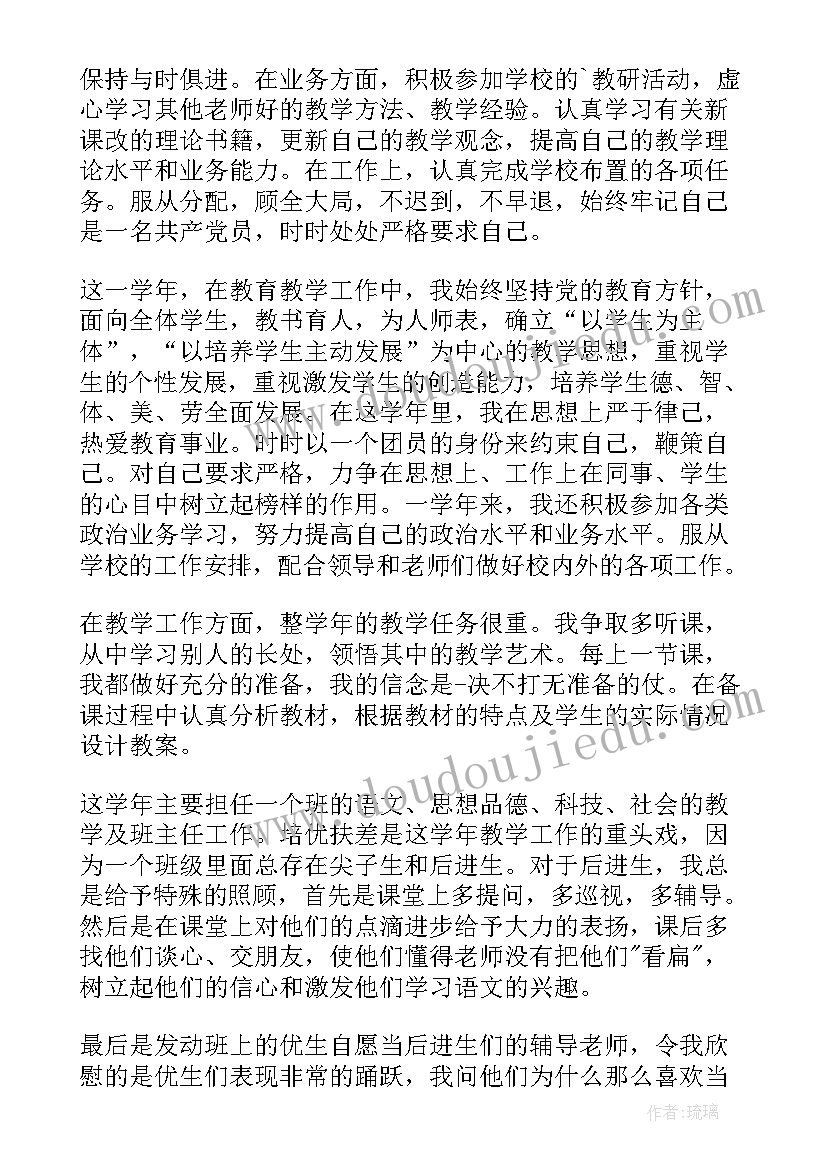 保持与时俱进。在业务方面，积极参加学校的`教研活动，虚心学习其他老师好的教学方法、教学经验。认真学习有关新课改的理论书籍，更新自己的教学观念，提高自己的教学理论水平和业务能力。在工作上，认真完成学校布置的各项任务。服从分配，顾全大局，不迟到，不早退，始终牢记自己是一名共产党员，时时处处严格要求自己。

这一学年，在教育教学工作中，我始终坚持党的教育方针，面向全体学生，教书育人，为人师表，确立“以学生为主体”，“以培养学生主动发展”为中心的教学思想，重视学生的个性发展，重视激发学生的创造能力，培养学生德、智、体、美、劳全面发展。在这学年里，我在思想上严于律己，热爱教育事业。时时以一个团员的身份来约束自己，鞭策自己。对自己要求严格，力争在思想上、工作上在同事、学生的心目中树立起榜样的作用。一学年来，我还积极参加各类政治业务学习，努力提高自己的政治水平和业务水平。服从学校的工作安排，配合领导和老师们做好校内外的各项工作。

在教学工作方面，整学年的教学任务很重。我争取多听课，从中学习别人的长处，领悟其中的教学艺术。每上一节课，我都做好充分的准备，我的信念是-决不打无准备的仗。在备课过程中认真分析教材，根据教材的特点及学生的实际情况设计教案。

这学年主要担任一个班的语文、思想品德、科技、社会的教学及班主任工作。培优扶差是这学年教学工作的重头戏，因为一个班级里面总存在尖子生和后进生。对于后进生，我总是给予特殊的照顾，首先是课堂上多提问，多巡视，多辅导。然后是在课堂上对他们的点滴进步给予大力的表扬，课后多找他们谈心、交朋友，使他们懂得老师没有把他们"看扁"，树立起他们的信心和激发他们学习语文的兴趣。

最后是发动班上的优生自愿当后进生们的辅导老师，令我欣慰的是优生们表现非常的踊跃，我问他们为什么那么喜欢当

www.doudoujiedu.com

作者：琉璃